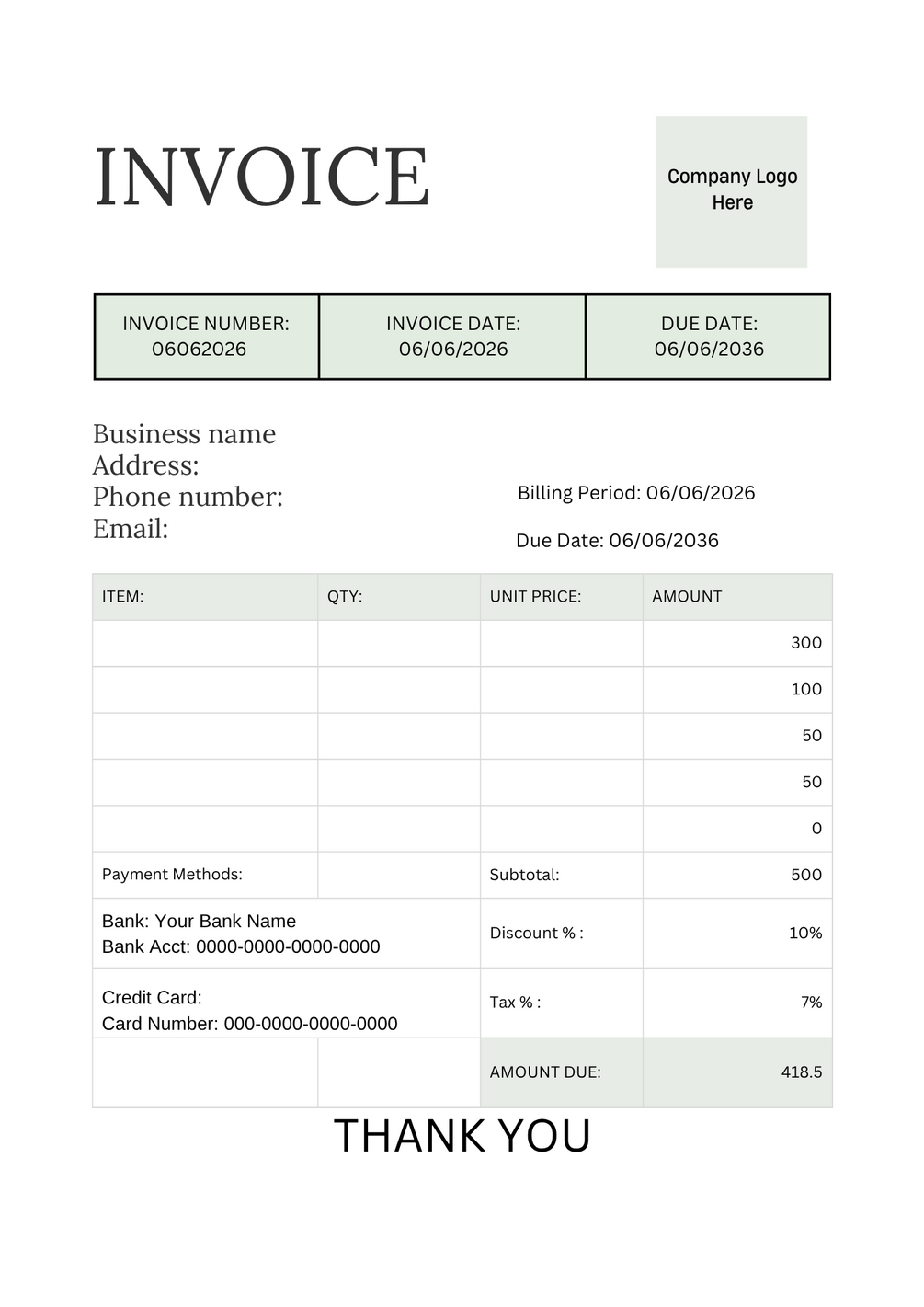 INVOICE

Company Logo Here

| INVOICE NUMBER: 06062026 | INVOICE DATE: 06/06/2026 | DUE DATE: 06/06/2036 |
|---|---|---|

Business name
Address:
Phone number:
Email:

Billing Period: 06/06/2026

Due Date: 06/06/2036

| ITEM: | QTY: | UNIT PRICE: | AMOUNT |
|---|---|---|---|
| | | | 300 |
| | | | 100 |
| | | | 50 |
| | | | 50 |
| | | | 0 |
| Payment Methods: | | Subtotal: | 500 |
| Bank: Your Bank Name Bank Acct: 0000-0000-0000-0000 | | Discount % : | 10% |
| Credit Card: Card Number: 000-0000-0000-0000 | | Tax % : | 7% |
| | | AMOUNT DUE: | 418.5 |

THANK YOU